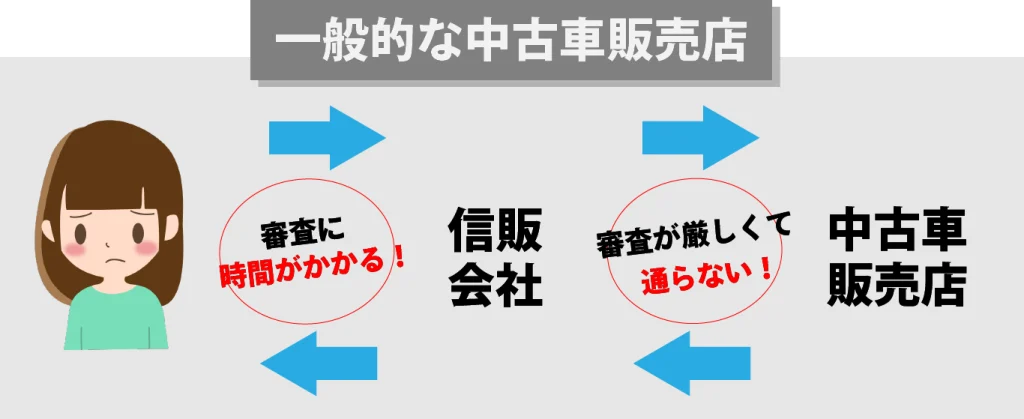 一般的な中古車販売店

審査に
時間がかかる！

信販
会社

審査が厳しくて
通らない！

中古車
販売店